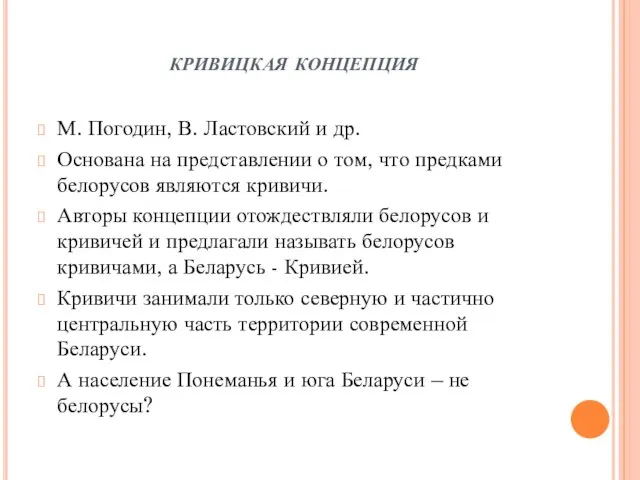 КРИВИЦКАЯ КОНЦЕПЦИЯ

М. Погодин, В. Ластовский и др.

Основана на представлении о том, что предками белорусов являются кривичи.

Авторы концепции отождествляли белорусов и кривичей и предлагали называть белорусов кривичами, а Беларусь - Кривией.

Кривичи занимали только северную и частично центральную часть территории современной Беларуси.

А население Понеманья и юга Беларуси – не белорусы?